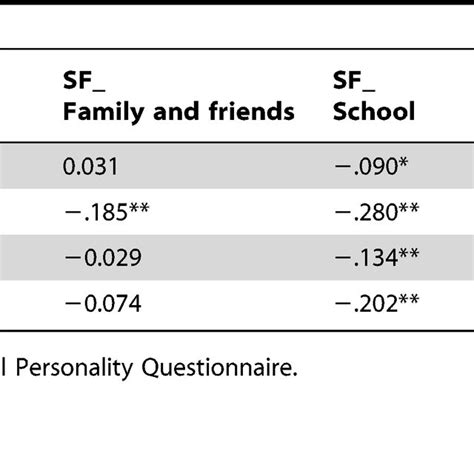 | SF_ Family and friends | SF_ School |
|---|---|
| 0.031 | −.090* |
| −.185** | −.280** |
| −0.029 | −.134** |
| −0.074 | −.202** |

l Personality Questionnaire.